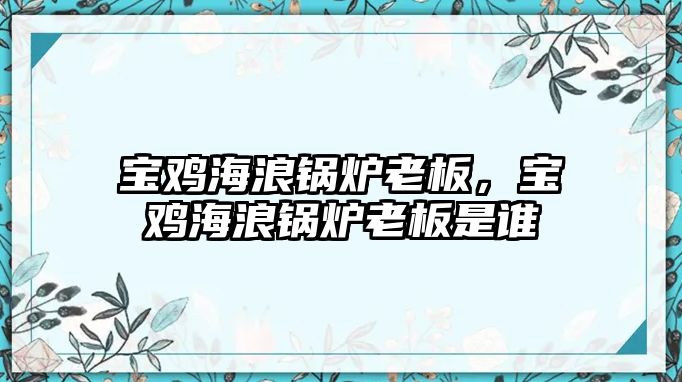 宝鸡海浪锅炉老板，宝鸡海浪锅炉老板是谁